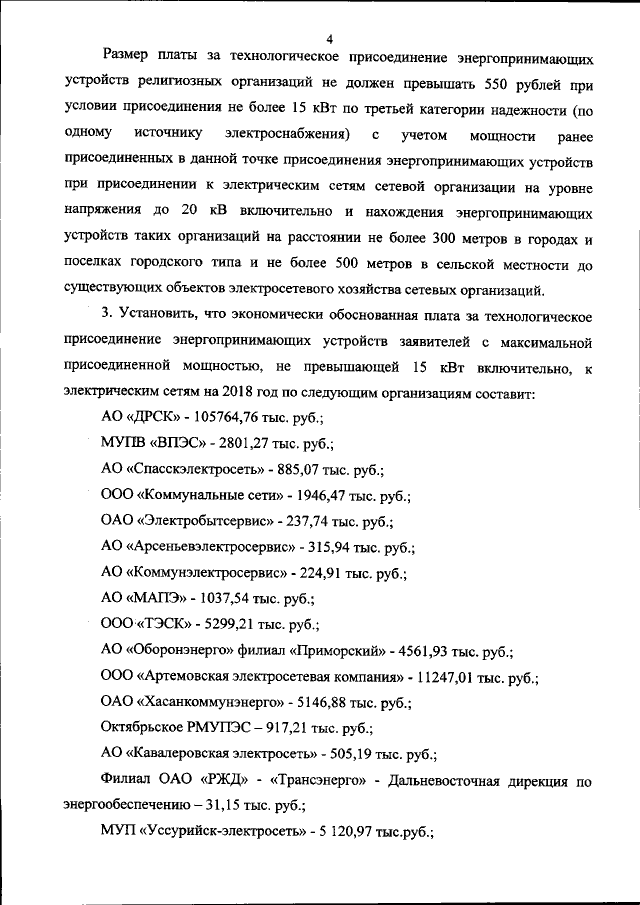 4

Размер платы за технологическое присоединение энергопринимающих устройств религиозных организаций не должен превышать 550 рублей при условии присоединения не более 15 кВт по третьей категории надежности (по одному источнику электроснабжения) с учетом мощности ранее присоединенных в данной точке присоединения энергопринимающих устройств при присоединении к электрическим сетям сетевой организации на уровне напряжения до 20 кВ включительно и нахождения энергопринимающих устройств таких организаций на расстоянии не более 300 метров в городах и поселках городского типа и не более 500 метров в сельской местности до существующих объектов электросетевого хозяйства сетевых организаций.

3. Установить, что экономически обоснованная плата за технологическое присоединение энергопринимающих устройств заявителей с максимальной присоединенной мощностью, не превышающей 15 кВт включительно, к электрическим сетям на 2018 год по следующим организациям составит:

АО «ДРСК» - 105764,76 тыс. руб.;

МУПВ «ВПЭС» - 2801,27 тыс. руб.;

АО «Спасскэлектросеть» - 885,07 тыс. руб.;

ООО «Коммунальные сети» - 1946,47 тыс. руб.;

ОАО «Электробытсервис» - 237,74 тыс. руб.;

АО «Арсеньевэлектросервис» - 315,94 тыс. руб.;

АО «Коммунэлектросервис» - 224,91 тыс. руб.;

АО «МАПЭ» - 1037,54 тыс. руб.;

ООО «ТЭСК» - 5299,21 тыс. руб.;

АО «Оборонэнерго» филиал «Приморский» - 4561,93 тыс. руб.;

ООО «Артемовская электросетевая компания» - 11247,01 тыс. руб.;

ОАО «Хасанкоммунэнерго» - 5146,88 тыс. руб.;

Октябрьское РМУПЭС – 917,21 тыс. руб.;

АО «Кавалеровская электросеть» - 505,19 тыс. руб.;

Филиал ОАО «РЖД» - «Трансэнерго» - Дальневосточная дирекция по энергообеспечению – 31,15 тыс. руб.;

МУП «Уссурийск-электросеть» - 5 120,97 тыс.руб.;